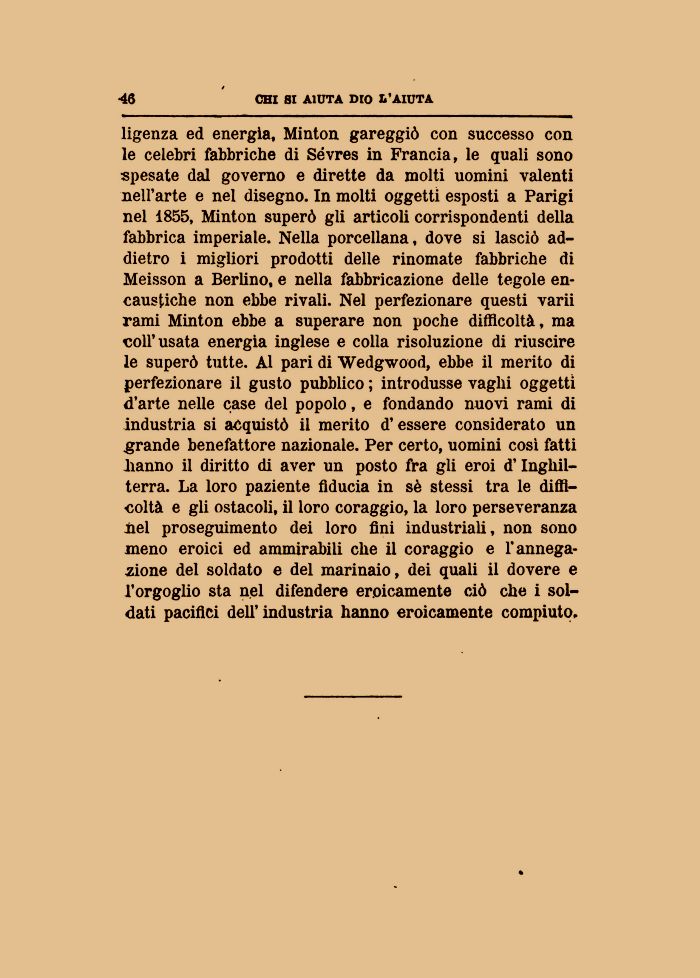 46 CHI SI AIUTA DIO L'AIUTA

ligenza ed energia, Minton gareggiò con successo con le celebri fabbriche di Sévres in Francia, le quali sono spesate dal governo e dirette da molti uomini valenti nell'arte e nel disegno. In molti oggetti esposti a Parigi nel 1855, Minton superò gli articoli corrispondenti della fabbrica imperiale. Nella porcellana, dove si lasciò addietro i migliori prodotti delle rinomate fabbriche di Meisson a Berlino, e nella fabbricazione delle tegole encaustiche non ebbe rivali. Nel perfezionare questi varii rami Minton ebbe a superare non poche difficoltà, ma coll'usata energia inglese e colla risoluzione di riuscire le superò tutte. Al pari di Wedgwood, ebbe il merito di perfezionare il gusto pubblico; introdusse vaghi oggetti d'arte nelle case del popolo, e fondando nuovi rami di industria si acquistò il merito d'essere considerato un grande benefattore nazionale. Per certo, uomini così fatti hanno il diritto di aver un posto fra gli eroi d'Inghilterra. La loro paziente fiducia in sè stessi tra le difficoltà e gli ostacoli, il loro coraggio, la loro perseveranza nel proseguimento dei loro fini industriali, non sono meno eroici ed ammirabili che il coraggio e l'annegazione del soldato e del marinaio, dei quali il dovere e l'orgoglio sta nel difendere eroicamente ciò che i soldati pacifici dell'industria hanno eroicamente compiuto.